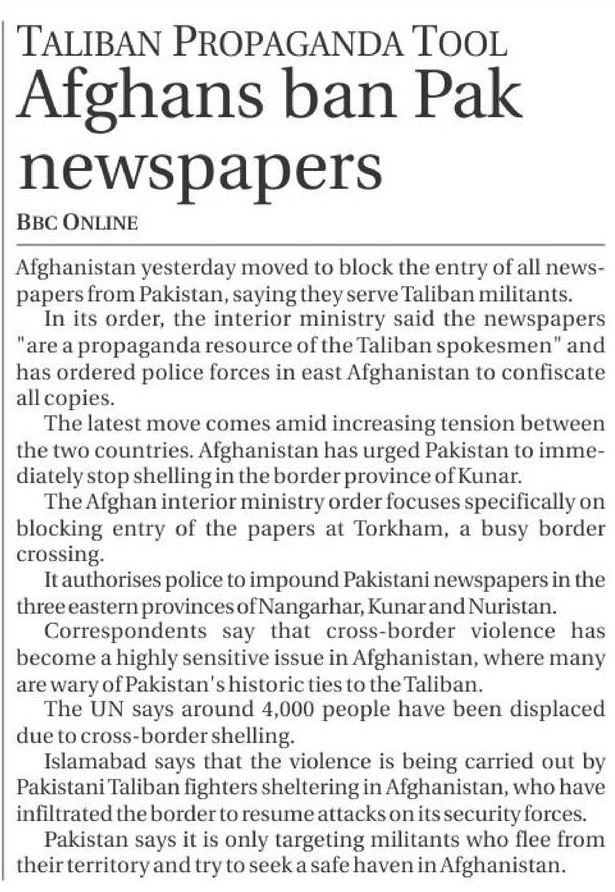 TALIBAN PROPAGANDA TOOL
Afghans ban Pak newspapers

BBC ONLINE

Afghanistan yesterday moved to block the entry of all newspapers from Pakistan, saying they serve Taliban militants.

In its order, the interior ministry said the newspapers "are a propaganda resource of the Taliban spokesmen" and has ordered police forces in east Afghanistan to confiscate all copies.

The latest move comes amid increasing tension between the two countries. Afghanistan has urged Pakistan to immediately stop shelling in the border province of Kunar.

The Afghan interior ministry order focuses specifically on blocking entry of the papers at Torkham, a busy border crossing.

It authorises police to impound Pakistani newspapers in the three eastern provinces of Nangarhar, Kunar and Nuristan.

Correspondents say that cross-border violence has become a highly sensitive issue in Afghanistan, where many are wary of Pakistan's historic ties to the Taliban.

The UN says around 4,000 people have been displaced due to cross-border shelling.

Islamabad says that the violence is being carried out by Pakistani Taliban fighters sheltering in Afghanistan, who have infiltrated the border to resume attacks on its security forces.

Pakistan says it is only targeting militants who flee from their territory and try to seek a safe haven in Afghanistan.